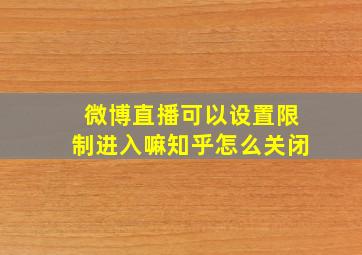 微博直播可以设置限制进入嘛知乎怎么关闭